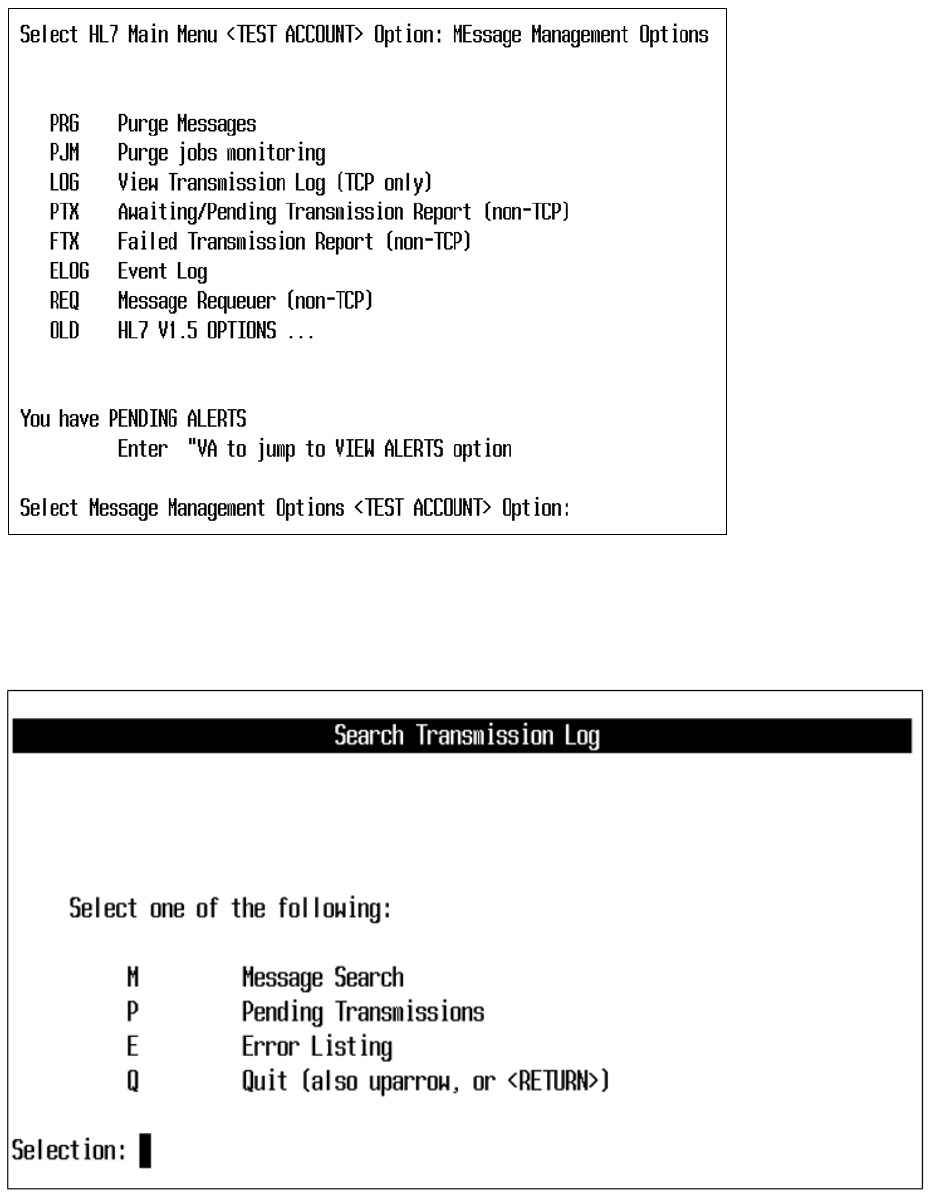 Select HL7 Main Menu <TEST ACCOUNT> Option: MEssage Management Options

PRG Purge Messages
PJM Purge jobs monitoring
LOG View Transmission Log (TCP only)
PTX Awaiting/Pending Transmission Report (non-TCP)
FTX Failed Transmission Report (non-TCP)
ELOG Event Log
REQ Message Requeuer (non-TCP)
OLD HL7 V1.5 OPTIONS ...

You have PENDING ALERTS
Enter "VA to jump to VIEW ALERTS option

Select Message Management Options <TEST ACCOUNT> Option:

Search Transmission Log

Select one of the following:

M Message Search
P Pending Transmissions
E Error Listing
Q Quit (also uparrow, or <RETURN>)

Selection: